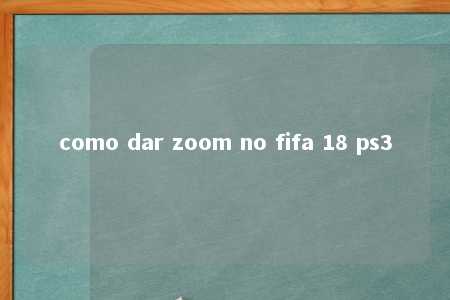 como dar zoom no fifa 18 ps3